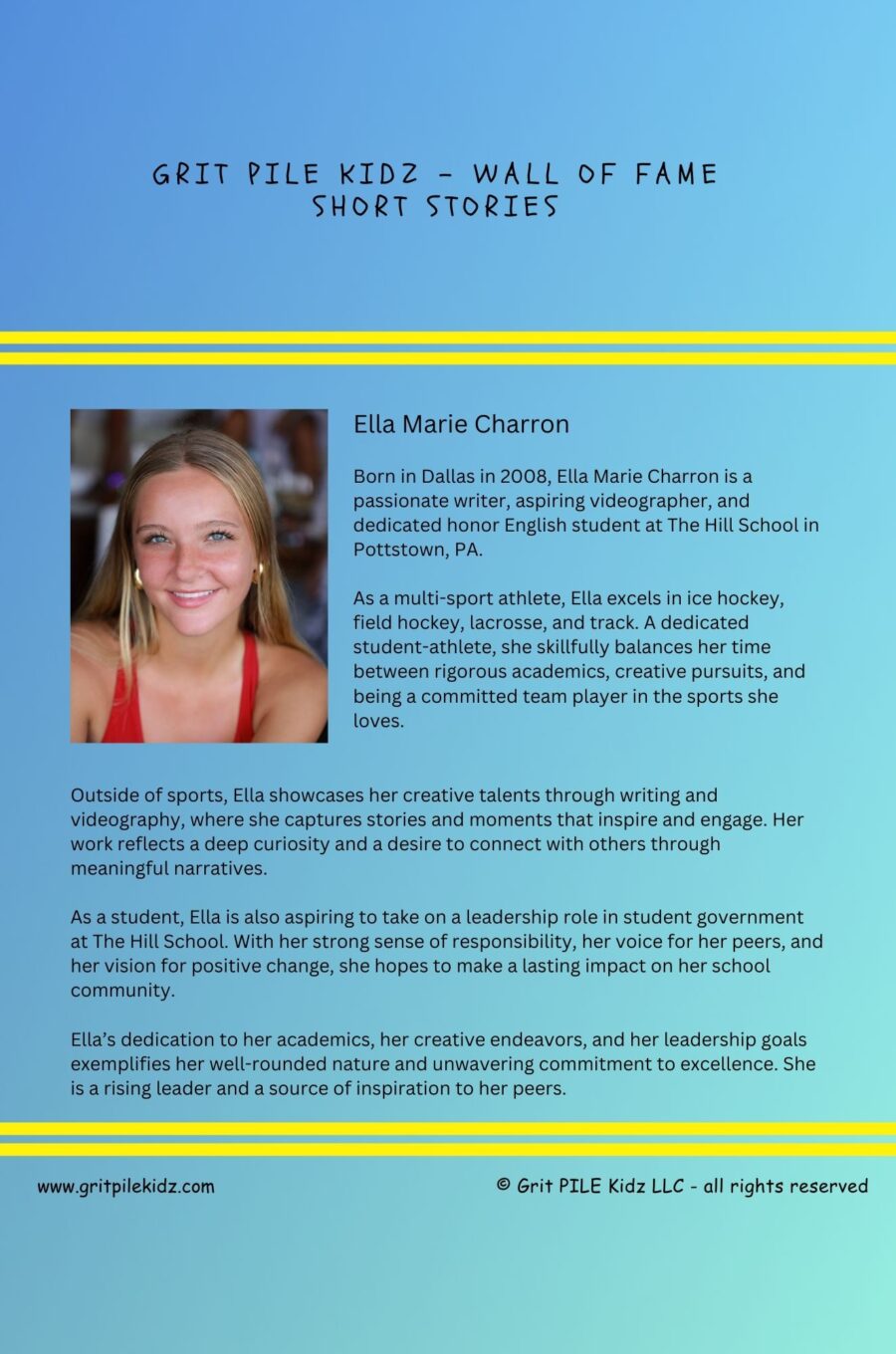 GRIT PILE KIDZ - WALL OF FAME
SHORT STORIES

Ella Marie Charron

Born in Dallas in 2008, Ella Marie Charron is a passionate writer, aspiring videographer, and dedicated honor English student at The Hill School in Pottstown, PA.

As a multi-sport athlete, Ella excels in ice hockey, field hockey, lacrosse, and track. A dedicated student-athlete, she skillfully balances her time between rigorous academics, creative pursuits, and being a committed team player in the sports she loves.

Outside of sports, Ella showcases her creative talents through writing and videography, where she captures stories and moments that inspire and engage. Her work reflects a deep curiosity and a desire to connect with others through meaningful narratives.

As a student, Ella is also aspiring to take on a leadership role in student government at The Hill School. With her strong sense of responsibility, her voice for her peers, and her vision for positive change, she hopes to make a lasting impact on her school community.

Ella's dedication to her academics, her creative endeavors, and her leadership goals exemplifies her well-rounded nature and unwavering commitment to excellence. She is a rising leader and a source of inspiration to her peers.

www.gritpilekidz.com

© Grit PILE Kidz LLC - all rights reserved